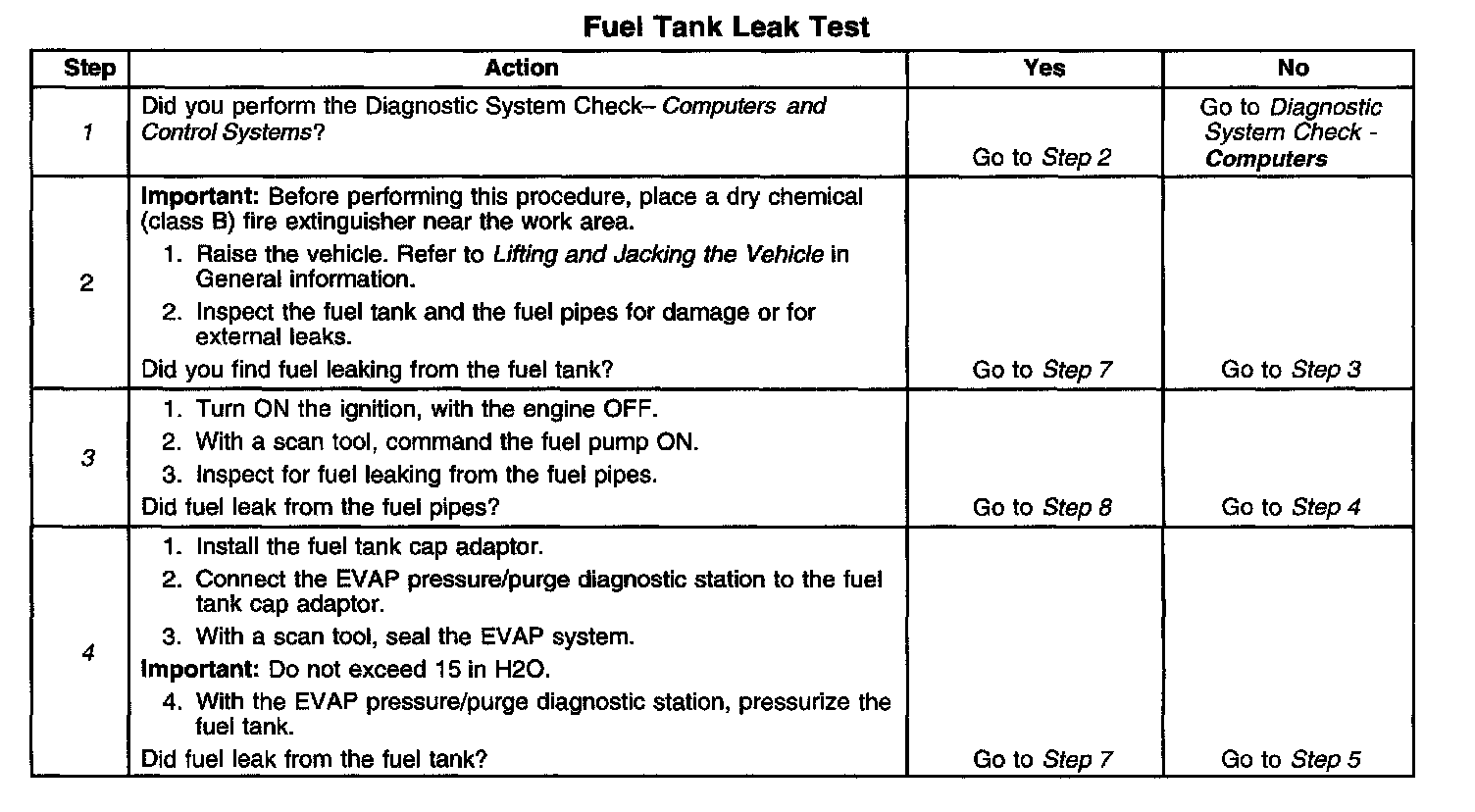 Fuel Tank Leak Test

| Step | Action | Yes | No |
|---|---|---|---|
| 1 | Did you perform the Diagnostic System Check– Computers and Control Systems? | Go to Step 2 | Go to Diagnostic System Check - Computers |
| 2 | Important: Before performing this procedure, place a dry chemical (class B) fire extinguisher near the work area. 1. Raise the vehicle. Refer to Lifting and Jacking the Vehicle in General information. 2. Inspect the fuel tank and the fuel pipes for damage or for external leaks. Did you find fuel leaking from the fuel tank? | Go to Step 7 | Go to Step 3 |
| 3 | 1. Turn ON the ignition, with the engine OFF. 2. With a scan tool, command the fuel pump ON. 3. Inspect for fuel leaking from the fuel pipes. Did fuel leak from the fuel pipes? | Go to Step 8 | Go to Step 4 |
| 4 | 1. Install the fuel tank cap adaptor. 2. Connect the EVAP pressure/purge diagnostic station to the fuel tank cap adaptor. 3. With a scan tool, seal the EVAP system. Important: Do not exceed 15 in H2O. 4. With the EVAP pressure/purge diagnostic station, pressurize the fuel tank. Did fuel leak from the fuel tank? | Go to Step 7 | Go to Step 5 |